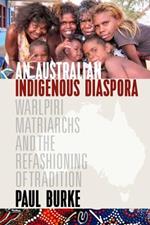 AN AUSTRALIAN INDIGENOUS DIASPORA

WARLPIRI MATRIARCHS AND THE REFASHIONING OF TRADITION

PAUL BURKE